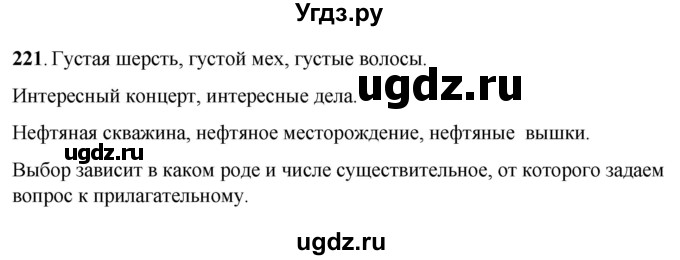 Угдз.ру

221. Густая шерсть, густой мех, густые волосы.

Интересный концерт, интересные дела. ugdz.ru

Нефтяная скважина, нефтяное месторождение, нефтяные вышки.

ugdz.ru

Выбор зависит в каком роде и числе существительное, от которого задаем вопрос к прилагательному.

ugdz.ru